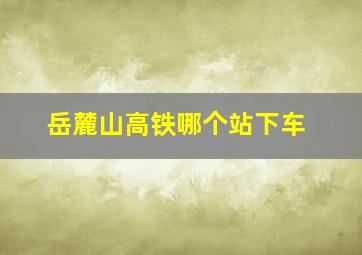 岳麓山高铁哪个站下车